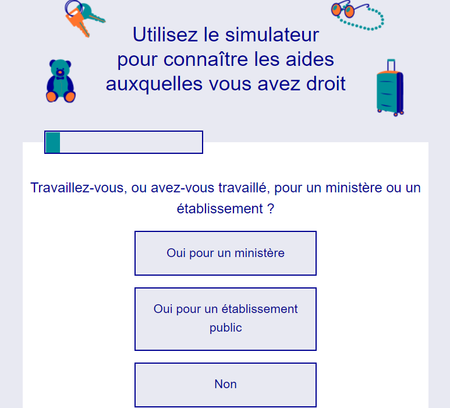 Utilisez le simulateur pour connaître les aides auxquelles vous avez droit

Travaillez-vous, ou avez-vous travaillé, pour un ministère ou un établissement ?

Oui pour un ministère

Oui pour un établissement public

Non